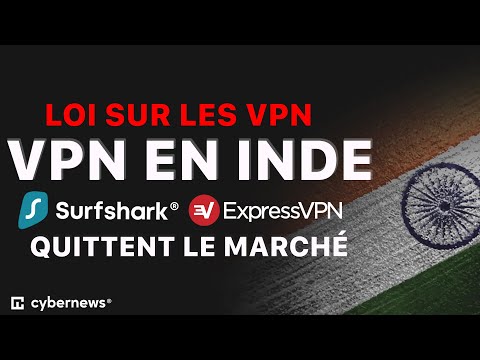 LOI SUR LES VPN
VPN EN INDE
Surfshark® ExpressVPN
QUITTENT LE MARCHÉ
cybernews®